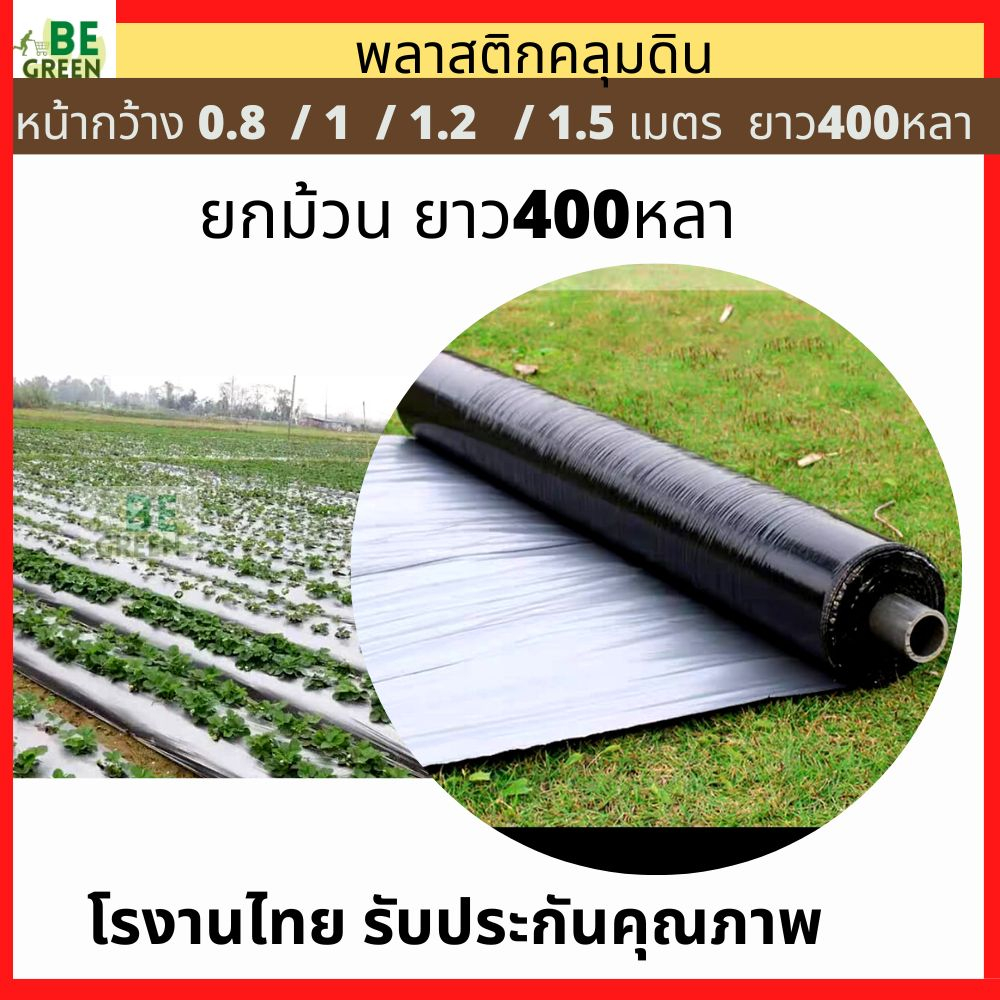 BE GREEN

พลาสติกคลุมดิน

หน้ากว้าง 0.8 / 1 / 1.2 / 1.5 เมตร ยาว400หลา

ยกม้วน ยาว400หลา

BE GREEN

โรงานไทย รับประกันคุณภาพ